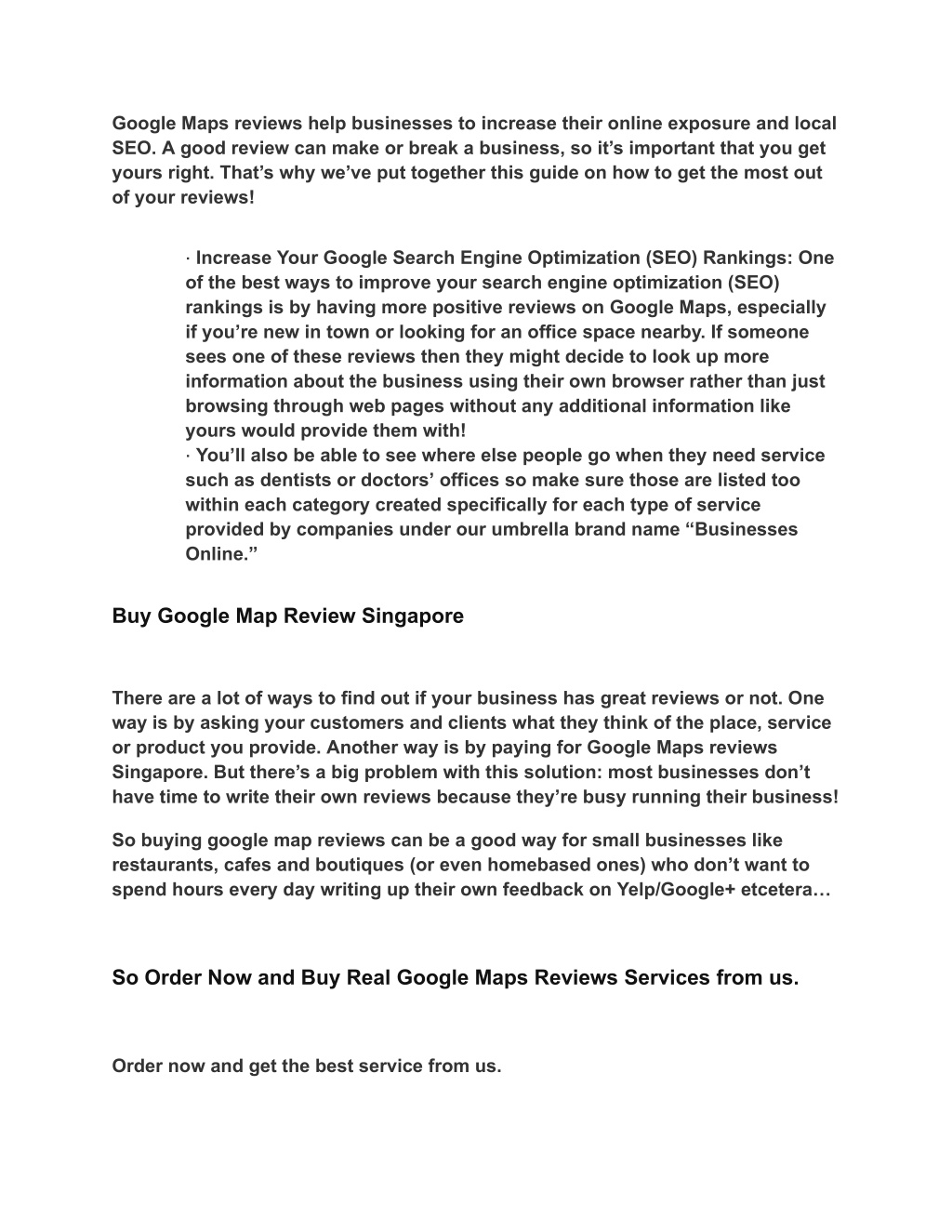 Google Maps reviews help businesses to increase their online exposure and local SEO. A good review can make or break a business, so it’s important that you get yours right. That’s why we’ve put together this guide on how to get the most out of your reviews!

· Increase Your Google Search Engine Optimization (SEO) Rankings: One of the best ways to improve your search engine optimization (SEO) rankings is by having more positive reviews on Google Maps, especially if you’re new in town or looking for an office space nearby. If someone sees one of these reviews then they might decide to look up more information about the business using their own browser rather than just browsing through web pages without any additional information like yours would provide them with!
· You’ll also be able to see where else people go when they need service such as dentists or doctors’ offices so make sure those are listed too within each category created specifically for each type of service provided by companies under our umbrella brand name “Businesses Online.”

Buy Google Map Review Singapore

There are a lot of ways to find out if your business has great reviews or not. One way is by asking your customers and clients what they think of the place, service or product you provide. Another way is by paying for Google Maps reviews Singapore. But there’s a big problem with this solution: most businesses don’t have time to write their own reviews because they’re busy running their business!

So buying google map reviews can be a good way for small businesses like restaurants, cafes and boutiques (or even homebased ones) who don’t want to spend hours every day writing up their own feedback on Yelp/Google+ etcetera…

So Order Now and Buy Real Google Maps Reviews Services from us.

Order now and get the best service from us.